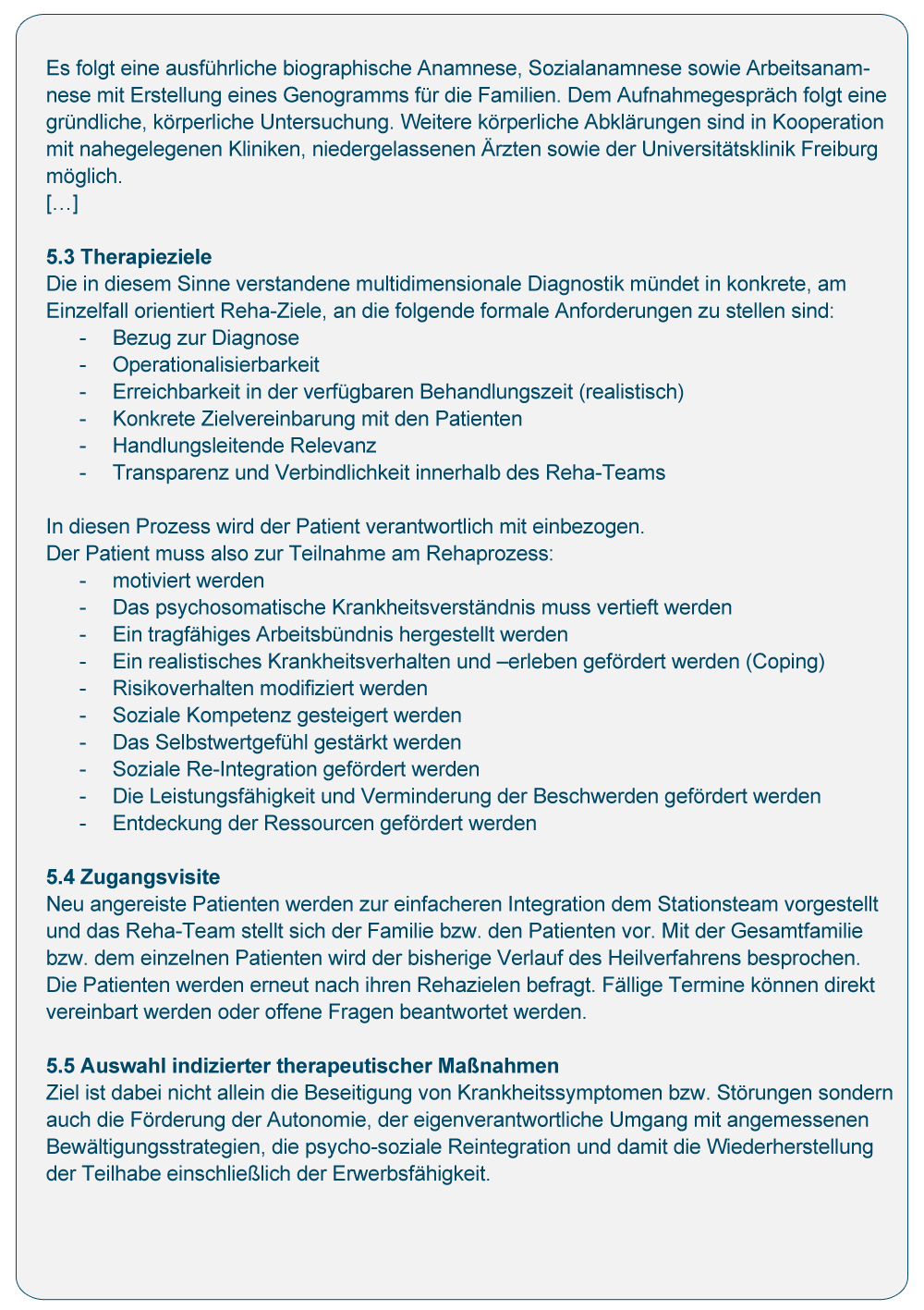 Es folgt eine ausführliche biographische Anamnese, Sozialanamnese sowie Arbeitsanamnese mit Erstellung eines Genogramms für die Familien. Dem Aufnahmegespräch folgt eine gründliche, körperliche Untersuchung. Weitere körperliche Abklärungen sind in Kooperation mit nahegelegenen Kliniken, niedergelassenen Ärzten sowie der Universitätsklinik Freiburg möglich.
[…]

5.3 Therapieziele
Die in diesem Sinne verstandene multidimensionale Diagnostik mündet in konkrete, am Einzelfall orientiert Reha-Ziele, an die folgende formale Anforderungen zu stellen sind:
- Bezug zur Diagnose
- Operationalisierbarkeit
- Erreichbarkeit in der verfügbaren Behandlungszeit (realistisch)
- Konkrete Zielvereinbarung mit den Patienten
- Handlungsleitende Relevanz
- Transparenz und Verbindlichkeit innerhalb des Reha-Teams

In diesen Prozess wird der Patient verantwortlich mit einbezogen.
Der Patient muss also zur Teilnahme am Rehaprozess:
- motiviert werden
- Das psychosomatische Krankheitsverständnis muss vertieft werden
- Ein tragfähiges Arbeitsbündnis hergestellt werden
- Ein realistisches Krankheitsverhalten und –erleben gefördert werden (Coping)
- Risikoverhalten modifiziert werden
- Soziale Kompetenz gesteigert werden
- Das Selbstwertgefühl gestärkt werden
- Soziale Re-Integration gefördert werden
- Die Leistungsfähigkeit und Verminderung der Beschwerden gefördert werden
- Entdeckung der Ressourcen gefördert werden

5.4 Zugangsvisite
Neu angereiste Patienten werden zur einfacheren Integration dem Stationsteam vorgestellt und das Reha-Team stellt sich der Familie bzw. den Patienten vor. Mit der Gesamtfamilie bzw. dem einzelnen Patienten wird der bisherige Verlauf des Heilverfahrens besprochen. Die Patienten werden erneut nach ihren Rehazielen befragt. Fällige Termine können direkt vereinbart werden oder offene Fragen beantwortet werden.

5.5 Auswahl indizierter therapeutischer Maßnahmen
Ziel ist dabei nicht allein die Beseitigung von Krankheitssymptomen bzw. Störungen sondern auch die Förderung der Autonomie, der eigenverantwortliche Umgang mit angemessenen Bewältigungsstrategien, die psycho-soziale Reintegration und damit die Wiederherstellung der Teilhabe einschließlich der Erwerbsfähigkeit.